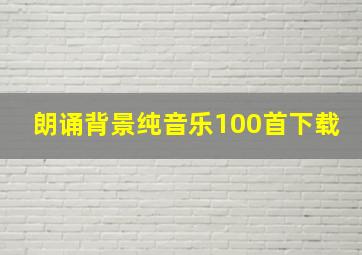 朗诵背景纯音乐100首下载